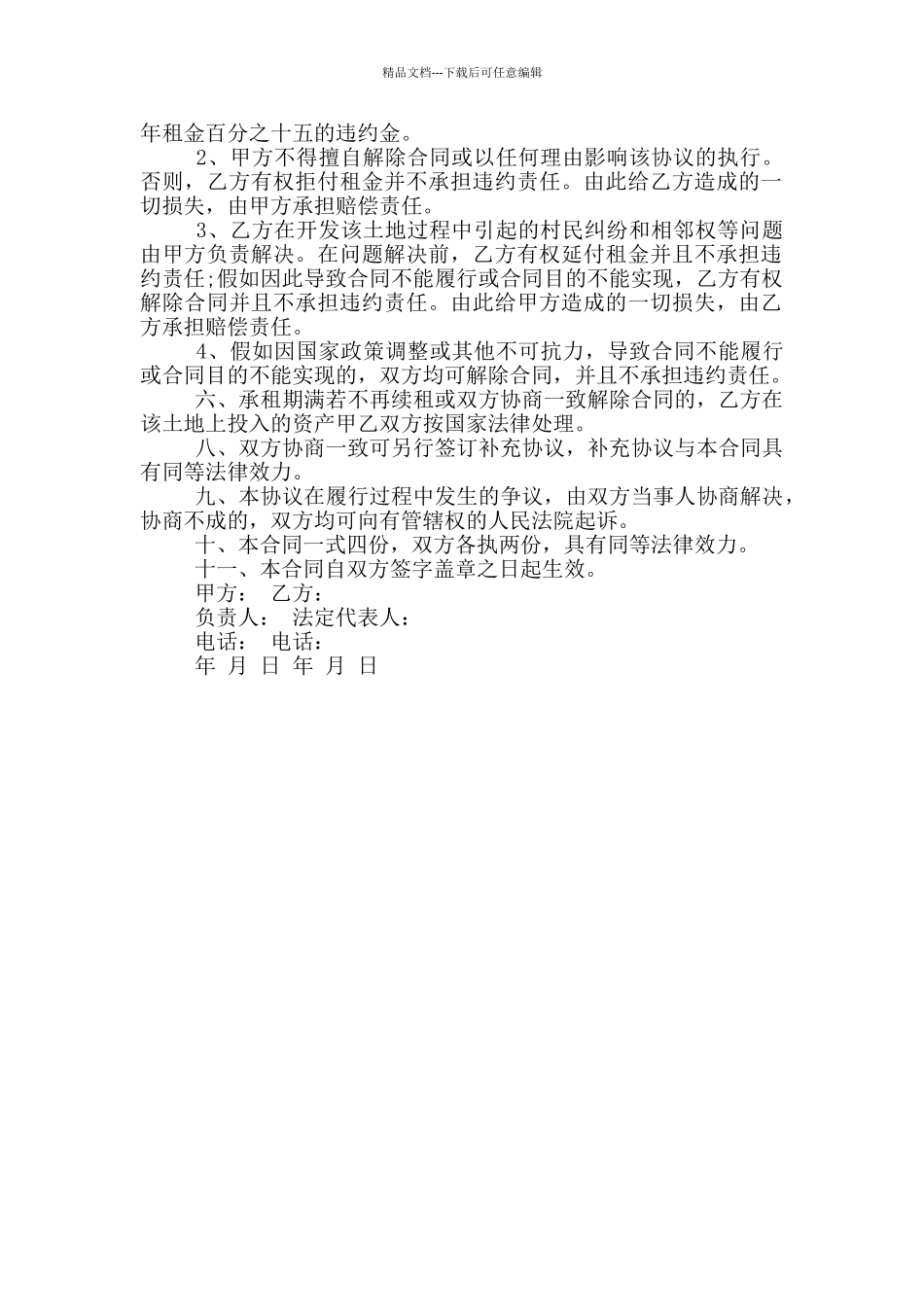 精品文档---下载后可任意编辑

年租金百分之十五的违约金。

2、甲方不得擅自解除合同或以任何理由影响该协议的执行。否则，乙方有权拒付租金并不承担违约责任。由此给乙方造成的一切损失，由甲方承担赔偿责任。

3、乙方在开发该土地过程中引起的村民纠纷和相邻权等问题由甲方负责解决。在问题解决前，乙方有权延付租金并且不承担违约责任;假如因此导致合同不能履行或合同目的不能实现，乙方有权解除合同并且不承担违约责任。由此给甲方造成的一切损失，由乙方承担赔偿责任。

4、假如因国家政策调整或其他不可抗力，导致合同不能履行或合同目的不能实现的，双方均可解除合同，并且不承担违约责任。

六、承租期满若不再续租或双方协商一致解除合同的，乙方在该土地上投入的资产甲乙双方按国家法律处理。

八、双方协商一致可另行签订补充协议，补充协议与本合同具有同等法律效力。

九、本协议在履行过程中发生的争议，由双方当事人协商解决，协商不成的，双方均可向有管辖权的人民法院起诉。

十、本合同一式四份，双方各执两份，具有同等法律效力。

十一、本合同自双方签字盖章之日起生效。

甲方： 乙方：

负责人： 法定代表人：

电话： 电话：

年 月 日 年 月 日